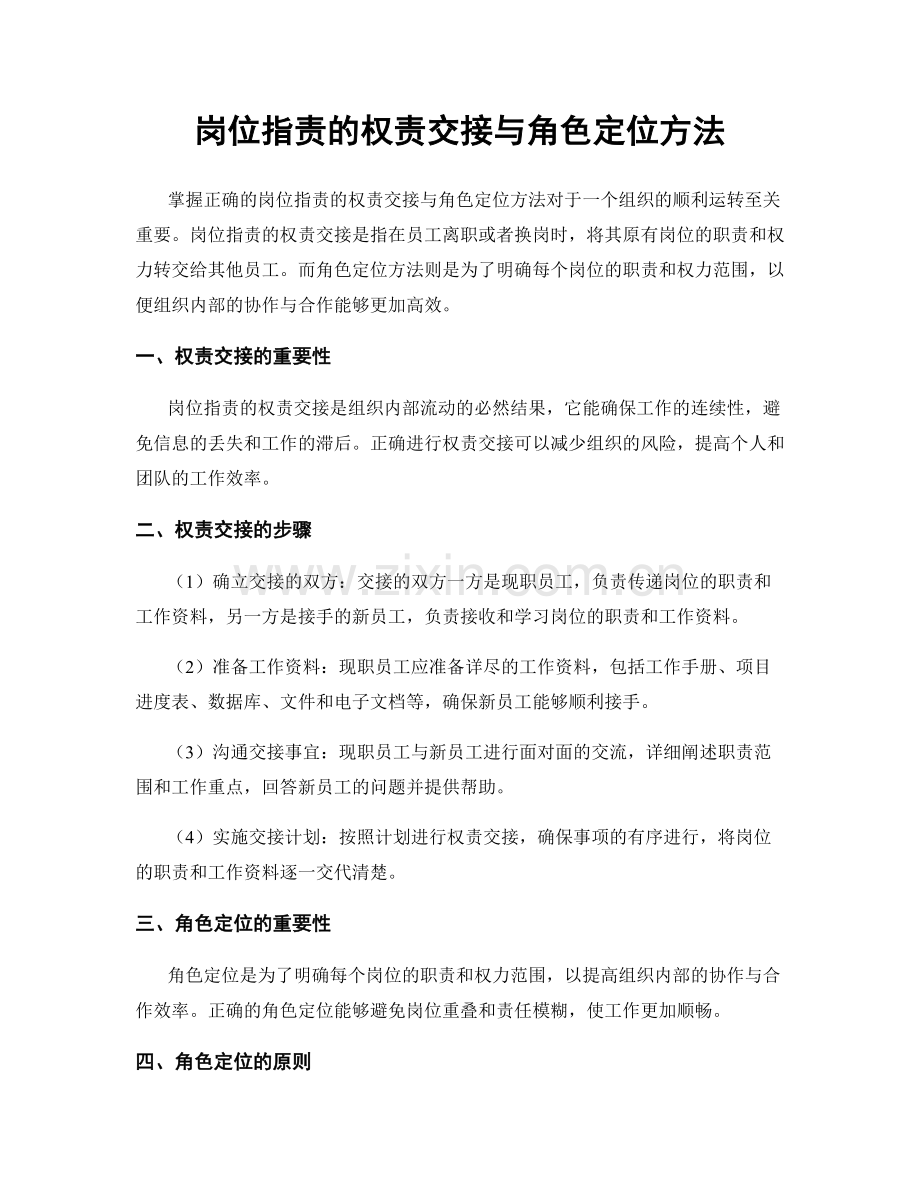 岗位指责的权责交接与角色定位方法

掌握正确的岗位指责的权责交接与角色定位方法对于一个组织的顺利运转至关重要。岗位指责的权责交接是指在员工离职或者换岗时，将其原有岗位的职责和权力转交给其他员工。而角色定位方法则是为了明确每个岗位的职责和权力范围，以便组织内部的协作与合作能够更加高效。

一、权责交接的重要性

岗位指责的权责交接是组织内部流动的必然结果，它能确保工作的连续性，避免信息的丢失和工作的滞后。正确进行权责交接可以减少组织的风险，提高个人和团队的工作效率。

二、权责交接的步骤

（1）确立交接的双方：交接的双方一方是现职员工，负责传递岗位的职责和工作资料，另一方是接手的新员工，负责接收和学习岗位的职责和工作资料。

（2）准备工作资料：现职员工应准备详尽的工作资料，包括工作手册、项目进度表、数据库、文件和电子文档等，确保新员工能够顺利接手。

（3）沟通交接事宜：现职员工与新员工进行面对面的交流，详细阐述职责范围和工作重点，回答新员工的问题并提供帮助。

（4）实施交接计划：按照计划进行权责交接，确保事项的有序进行，将岗位的职责和工作资料逐一交代清楚。

三、角色定位的重要性

角色定位是为了明确每个岗位的职责和权力范围，以提高组织内部的协作与合作效率。正确的角色定位能够避免岗位重叠和责任模糊，使工作更加顺畅。

四、角色定位的原则

www.zixin.com.cn